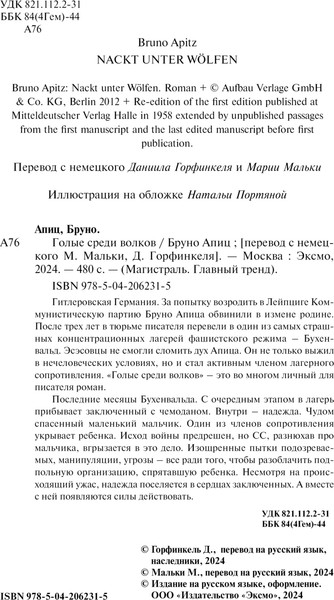 УДК 821.112.2-31
ББК 84(4Гем)-44
А76

Bruno Apitz
NACKT UNTER WÖLFEN

Bruno Apitz: Nackt unter Wölfen. Roman + © Aufbau Verlage GmbH & Co. KG, Berlin 2012 + Re-edition of the first edition published at Mitteldeutscher Verlag Halle in 1958 extended by unpublished passages from the first manuscript and the last edited manuscript before first publication.

Перевод с немецкого Даниила Горфинкеля и Марии Мальки

Иллюстрация на обложке Натальи Портяной

Апиц, Бруно.
А76 Голые среди волков / Бруно Апиц ; [перевод с немецкого М. Мальки, Д. Горфинкеля]. — Москва : Эксмо, 2024. — 480 с. — (Магистраль. Главный тренд).
ISBN 978-5-04-206231-5

Гитлеровская Германия. За попытку возродить в Лейпциге Коммунистическую партию Бруно Апица обвинили в измене родине. После трех лет в тюрьме писателя перевели в один из самых страшных концентрационных лагерей фашистского режима – Бухенвальд. Эсэсовцы не смогли сломить дух Апица. Он не только выжил в нечеловеческих условиях, но и стал активным членом лагерного сопротивления. «Голые среди волков» – это во многом личный для писателя роман.

Последние месяцы Бухенвальда. С очередным этапом в лагерь прибывает заключенный с чемоданом. Внутри – надежда. Чудом спасенный маленький мальчик. Один из членов сопротивления укрывает ребенка. Исход войны предрешен, но СС, разнюхав про мальчика, вгрызается в это дело. Изощренные пытки подозреваемых, манипуляции, угрозы – все ради того, чтобы разоблачить подпольную организацию, спрятавшую ребенка. Несмотря на происходящий ужас, надежда поселяется в сердцах заключенных. А вместе с ней появляются силы действовать.

УДК 821.112.2-31
ББК 84(4Гем)-44

© Горфинкель Д., перевод на русский язык, наследники, 2024
© Мальки М., перевод на русский язык, 2024
© Издание на русском языке, оформление. ООО «Издательство «Эксмо», 2024

ISBN 978-5-04-206231-5